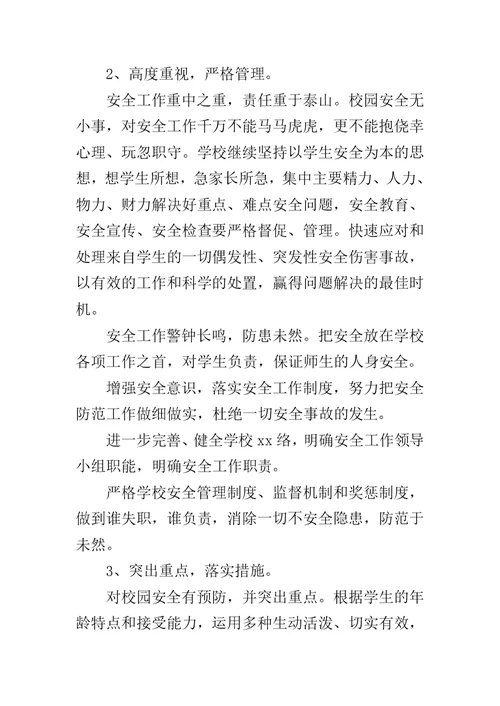 2、高度重视，严格管理。

安全工作重中之重，责任重于泰山。校园安全无小事，对安全工作千万不能马马虎虎，更不能抱侥幸心理、玩忽职守。学校继续坚持以学生安全为本的思想，想学生所想，急家长所急，集中主要精力、人力、物力、财力解决好重点、难点安全问题，安全教育、安全宣传、安全检查要严格督促、管理。快速应对和处理来自学生的一切偶发性、突发性安全伤害事故，以有效的工作和科学的处置，赢得问题解决的最佳时机。

安全工作警钟长鸣，防患未然。把安全放在学校各项工作之首，对学生负责，保证师生的人身安全。

增强安全意识，落实安全工作制度，努力把安全防范工作做细做实，杜绝一切安全事故的发生。

进一步完善、健全学校 xx 络，明确安全工作领导小组职能，明确安全工作职责。

严格学校安全管理制度、监督机制和奖惩制度，做到谁失职，谁负责，消除一切不安全隐患，防范于未然。

3、突出重点，落实措施。

对校园安全有预防，并突出重点。根据学生的年龄特点和接受能力，运用多种生动活泼、切实有效，